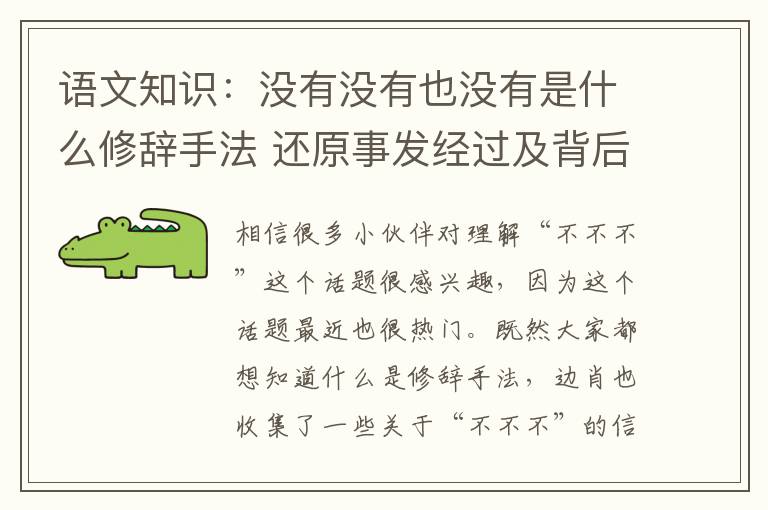 语文知识：没有没有也没有是什么修辞手法 还原事发经过及背后

相信很多小伙伴对理解“不不不”这个话题很感兴趣，因为这个话题最近也很热门。既然大家都想知道什么是修辞手法，边肖也收集了一些关于“不不不”的信